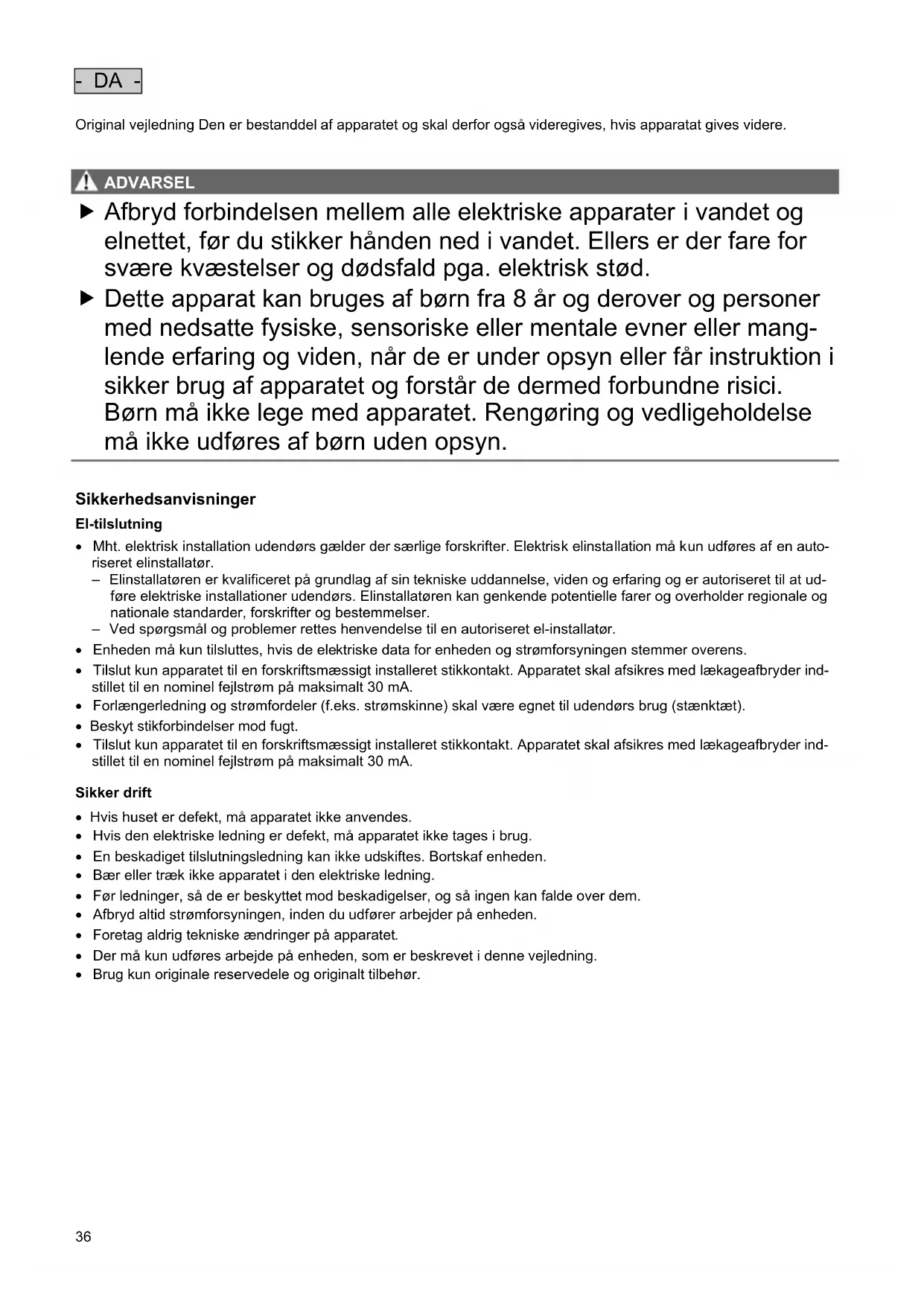 - DA -

Original vejledning Den er bestanddel af apparatet og skal derfor også videregives, hvis apparatat gives videre.

ADVARSEL

▶ Afbryd forbindelsen mellem alle elektriske apparater i vandet og elnettet, før du stikker hånden ned i vandet. Ellers er der fare for svære kvæstelser og dødsfald pga. elektrisk stød.

▶ Dette apparat kan bruges af børn fra 8 år og derover og personer med nedsatte fysiske, sensoriske eller mentale evner eller manglende erfaring og viden, når de er under opsyn eller får instruktion i sikker brug af apparatet og forstår de dermed forbundne risici. Børn må ikke lege med apparatet. Rengøring og vedligeholdelse må ikke udføres af børn uden opsyn.

Sikkerhedsanvisninger

El-tilslutning

• Mht. elektrisk installation udendørs gælder der særlige forskrifter. Elektrisk elinstallation må kun udføres af en autoriseret elinstallatør.
– Elinstallatøren er kvalificeret på grundlag af sin tekniske uddannelse, viden og erfaring og er autoriseret til at udføre elektriske installationer udendørs. Elinstallatøren kan genkende potentielle farer og overholder regionale og nationale standarder, forskrifter og bestemmelser.
– Ved spørgsmål og problemer rettes henvendelse til en autoriseret el-installatør.
• Enheden må kun tilsluttes, hvis de elektriske data for enheden og strømforsyningen stemmer overens.
• Tilslut kun apparatet til en forskriftsmæssigt installeret stikkontakt. Apparatet skal afsikres med lækageafbryder indstillet til en nominel fejlstrøm på maksimalt 30 mA.
• Forlængerledning og strømfordeler (f.eks. strømskinne) skal være egnet til udendørs brug (stænktæt).
• Beskyt stikforbindelser mod fugt.
• Tilslut kun apparatet til en forskriftsmæssigt installeret stikkontakt. Apparatet skal afsikres med lækageafbryder indstillet til en nominel fejlstrøm på maksimalt 30 mA.

Sikker drift

• Hvis huset er defekt, må apparatet ikke anvendes.
• Hvis den elektriske ledning er defekt, må apparatet ikke tages i brug.
• En beskadiget tilslutningsledning kan ikke udskiftes. Bortskaf enheden.
• Bær eller træk ikke apparatet i den elektriske ledning.
• Før ledninger, så de er beskyttet mod beskadigelser, og så ingen kan falde over dem.
• Afbryd altid strømforsyningen, inden du udfører arbejder på enheden.
• Foretag aldrig tekniske ændringer på apparatet.
• Der må kun udføres arbejde på enheden, som er beskrevet i denne vejledning.
• Brug kun originale reservedele og originalt tilbehør.

36